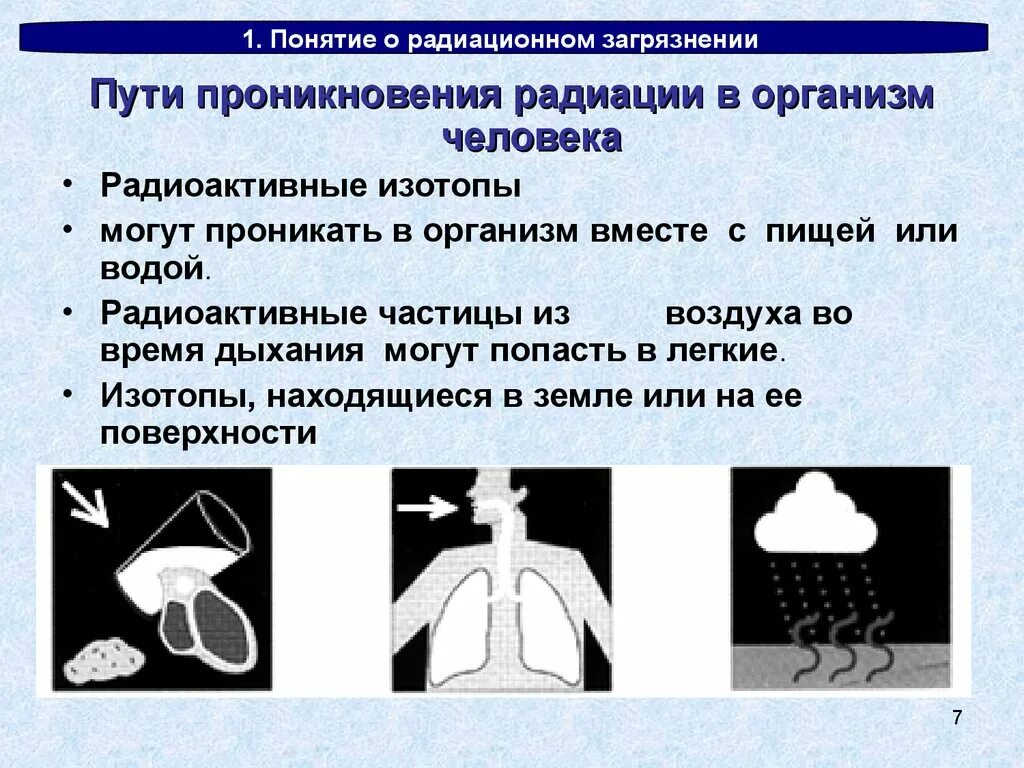 1. Понятие о радиационном загрязнении

Пути проникновения радиации в организм человека

• Радиоактивные изотопы

• могут проникать в организм вместе с пищей или водой.

• Радиоактивные частицы из воздуха во время дыхания могут попасть в легкие.

• Изотопы, находящиеся в земле или на ее поверхности

7